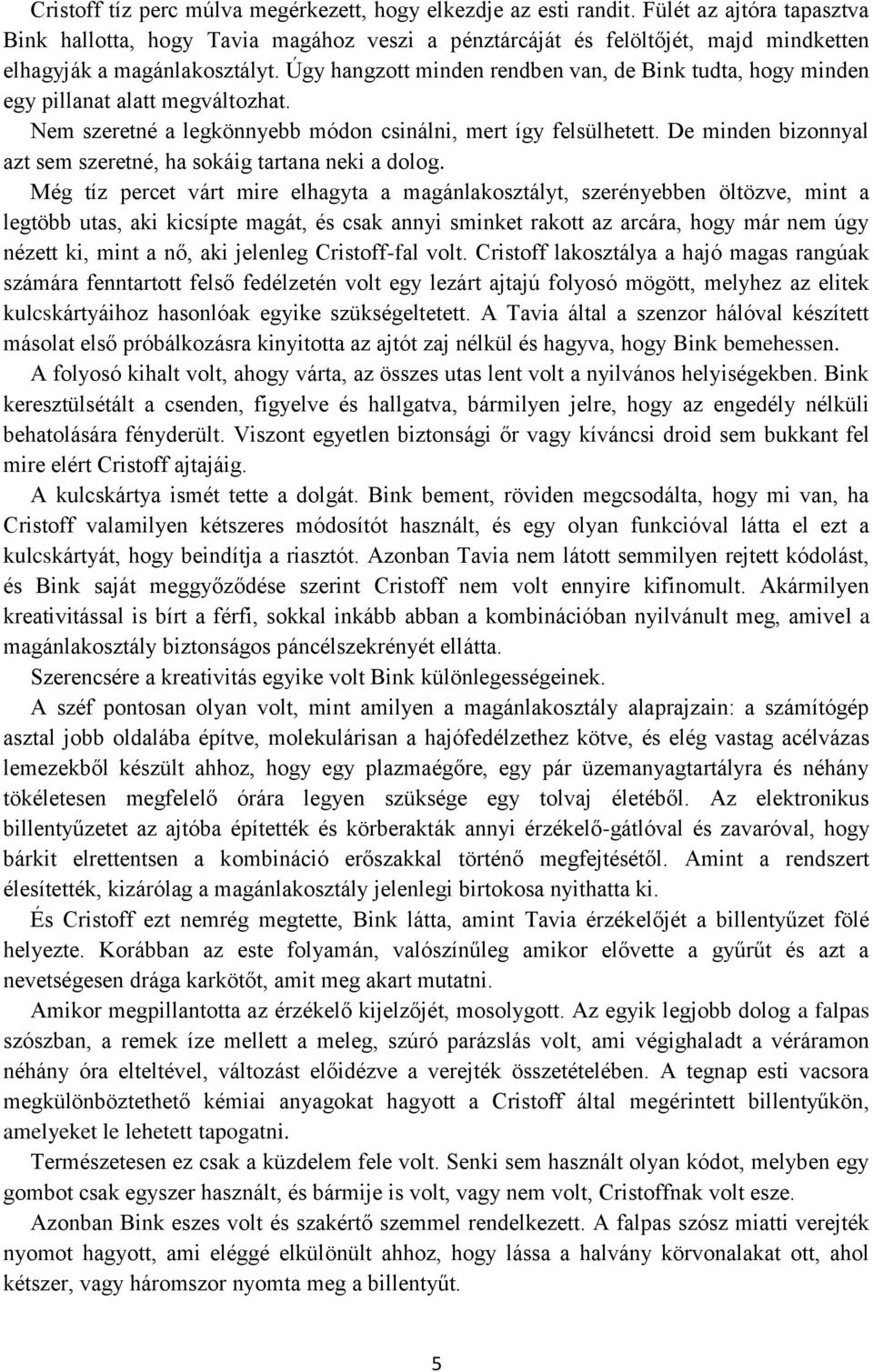 Cristoff tíz perc múlva megérkezett, hogy elkezdje az esti randit. Fülét az ajtóra tapasztva Bink hallotta, hogy Tavia magához veszi a pénztárcáját és felöltőjét, majd mindketten elhagyják a magánlakosztályt. Úgy hangzott minden rendben van, de Bink tudta, hogy minden egy pillanat alatt megváltozhat.

Nem szeretné a legkönnyebb módon csinálni, mert így felsülhetett. De minden bizonnyal azt sem szeretné, ha sokáig tartana neki a dolog.

Még tíz percet várt mire elhagyta a magánlakosztályt, szerényebben öltözve, mint a legtöbb utas, aki kicsípte magát, és csak annyi sminket rakott az arcára, hogy már nem úgy nézett ki, mint a nő, aki jelenleg Cristoff-fal volt. Cristoff lakosztálya a hajó magas rangúak számára fenntartott felső fedélzetén volt egy lezárt ajtajú folyosó mögött, melyhez az elitek kulcskártyáihoz hasonlóak egyike szükségeltetett. A Tavia által a szenzor hálóval készített másolat első próbálkozásra kinyitotta az ajtót zaj nélkül és hagyva, hogy Bink bemehessen.

A folyosó kihalt volt, ahogy várta, az összes utas lent volt a nyilvános helyiségekben. Bink keresztülsétált a csenden, figyelve és hallgatva, bármilyen jelre, hogy az engedély nélküli behatolására fényderült. Viszont egyetlen biztonsági őr vagy kíváncsi droid sem bukkant fel mire elért Cristoff ajtajáig.

A kulcskártya ismét tette a dolgát. Bink bement, röviden megcsodálta, hogy mi van, ha Cristoff valamilyen kétszeres módosítót használt, és egy olyan funkcióval látta el ezt a kulcskártyát, hogy beindítja a riasztót. Azonban Tavia nem látott semmilyen rejtett kódolást, és Bink saját meggyőződése szerint Cristoff nem volt ennyire kifinomult. Akármilyen kreativitással is bírt a férfi, sokkal inkább abban a kombinációban nyilvánult meg, amivel a magánlakosztály biztonságos páncélszekrényét ellátta.

Szerencsére a kreativitás egyike volt Bink különlegességeinek.

A széf pontosan olyan volt, mint amilyen a magánlakosztály alaprajzain: a számítógép asztal jobb oldalába építve, molekulárisan a hajófedélzethez kötve, és elég vastag acélvázas lemezekből készült ahhoz, hogy egy plazmaégőre, egy pár üzemanyagtartályra és néhány tökéletesen megfelelő órára legyen szüksége egy tolvaj életéből. Az elektronikus billentyűzetet az ajtóba építették és körberakták annyi érzékelő-gátlóval és zavaróval, hogy bárkit elrettentsen a kombináció erőszakkal történő megfejtésétől. Amint a rendszert élesítették, kizárólag a magánlakosztály jelenlegi birtokosa nyithatta ki.

És Cristoff ezt nemrég megtette, Bink látta, amint Tavia érzékelőjét a billentyűzet fölé helyezte. Korábban az este folyamán, valószínűleg amikor elővette a gyűrűt és azt a nevetségesen drága karkötőt, amit meg akart mutatni.

Amikor megpillantotta az érzékelő kijelzőjét, mosolygott. Az egyik legjobb dolog a falpas szószban, a remek íze mellett a meleg, szúró parázslás volt, ami végighaladt a véráramon néhány óra elteltével, változást előidézve a verejték összetételében. A tegnap esti vacsora megkülönböztethető kémiai anyagokat hagyott a Cristoff által megérintett billentyűkön, amelyeket le lehetett tapogatni.

Természetesen ez csak a küzdelem fele volt. Senki sem használt olyan kódot, melyben egy gombot csak egyszer használt, és bármije is volt, vagy nem volt, Cristoffnak volt esze.

Azonban Bink eszes volt és szakértő szemmel rendelkezett. A falpas szósz miatti verejték nyomot hagyott, ami eléggé elkülönült ahhoz, hogy lássa a halvány körvonalakat ott, ahol kétszer, vagy háromszor nyomta meg a billentyűt.

5